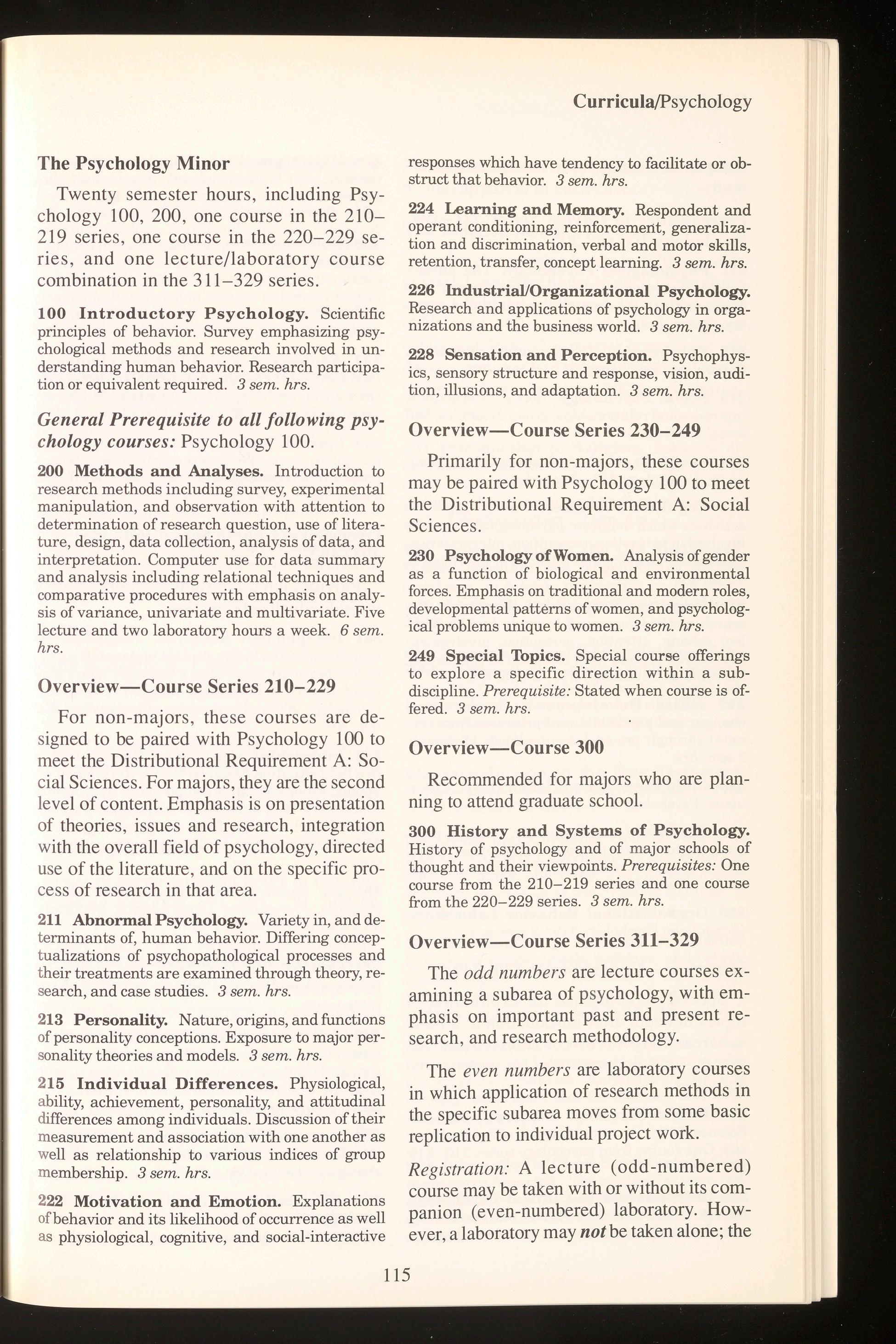 Curricula/Psychology

The Psychology Minor

Twenty semester hours, including Psychology 100, 200, one course in the 210–219 series, one course in the 220–229 series, and one lecture/laboratory course combination in the 311–329 series.

100 Introductory Psychology. Scientific principles of behavior. Survey emphasizing psychological methods and research involved in understanding human behavior. Research participation or equivalent required. 3 sem. hrs.

General Prerequisite to all following psychology courses: Psychology 100.

200 Methods and Analyses. Introduction to research methods including survey, experimental manipulation, and observation with attention to determination of research question, use of literature, design, data collection, analysis of data, and interpretation. Computer use for data summary and analysis including relational techniques and comparative procedures with emphasis on analysis of variance, univariate and multivariate. Five lecture and two laboratory hours a week. 6 sem. hrs.

Overview—Course Series 210–229

For non-majors, these courses are designed to be paired with Psychology 100 to meet the Distributional Requirement A: Social Sciences. For majors, they are the second level of content. Emphasis is on presentation of theories, issues and research, integration with the overall field of psychology, directed use of the literature, and on the specific process of research in that area.

211 Abnormal Psychology. Variety in, and determinants of, human behavior. Differing conceptualizations of psychopathological processes and their treatments are examined through theory, research, and case studies. 3 sem. hrs.

213 Personality. Nature, origins, and functions of personality conceptions. Exposure to major personality theories and models. 3 sem. hrs.

215 Individual Differences. Physiological, ability, achievement, personality, and attitudinal differences among individuals. Discussion of their measurement and association with one another as well as relationship to various indices of group membership. 3 sem. hrs.

222 Motivation and Emotion. Explanations of behavior and its likelihood of occurrence as well as physiological, cognitive, and social-interactive responses which have tendency to facilitate or obstruct that behavior. 3 sem. hrs.

224 Learning and Memory. Respondent and operant conditioning, reinforcement, generalization and discrimination, verbal and motor skills, retention, transfer, concept learning. 3 sem. hrs.

226 Industrial/Organizational Psychology. Research and applications of psychology in organizations and the business world. 3 sem. hrs.

228 Sensation and Perception. Psychophysics, sensory structure and response, vision, audition, illusions, and adaptation. 3 sem. hrs.

Overview—Course Series 230–249

Primarily for non-majors, these courses may be paired with Psychology 100 to meet the Distributional Requirement A: Social Sciences.

230 Psychology of Women. Analysis of gender as a function of biological and environmental forces. Emphasis on traditional and modern roles, developmental patterns of women, and psychological problems unique to women. 3 sem. hrs.

249 Special Topics. Special course offerings to explore a specific direction within a subdiscipline. Prerequisite: Stated when course is offered. 3 sem. hrs.

Overview—Course 300

Recommended for majors who are planning to attend graduate school.

300 History and Systems of Psychology. History of psychology and of major schools of thought and their viewpoints. Prerequisites: One course from the 210–219 series and one course from the 220–229 series. 3 sem. hrs.

Overview—Course Series 311–329

The odd numbers are lecture courses examining a subarea of psychology, with emphasis on important past and present research, and research methodology.

The even numbers are laboratory courses in which application of research methods in the specific subarea moves from some basic replication to individual project work.

Registration: A lecture (odd-numbered) course may be taken with or without its companion (even-numbered) laboratory. However, a laboratory may not be taken alone; the

115